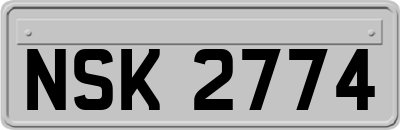 NSK 2774